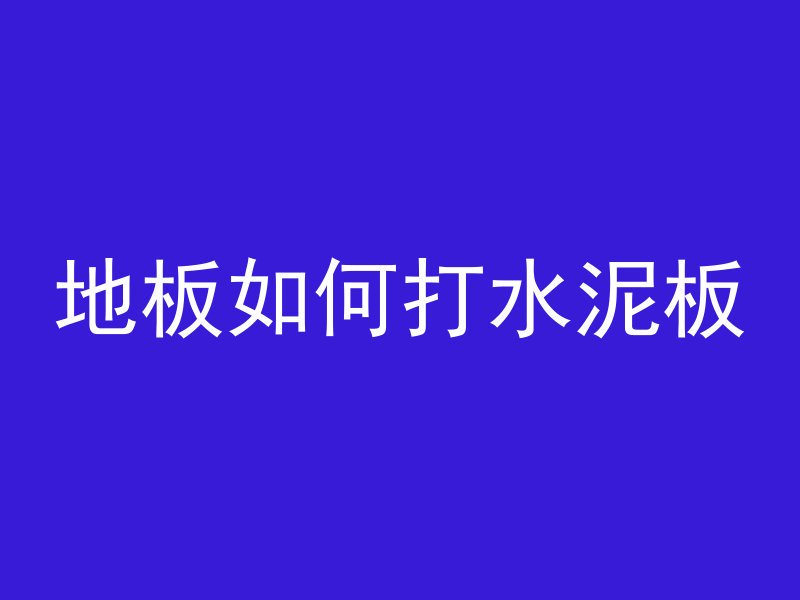 地板如何打水泥板